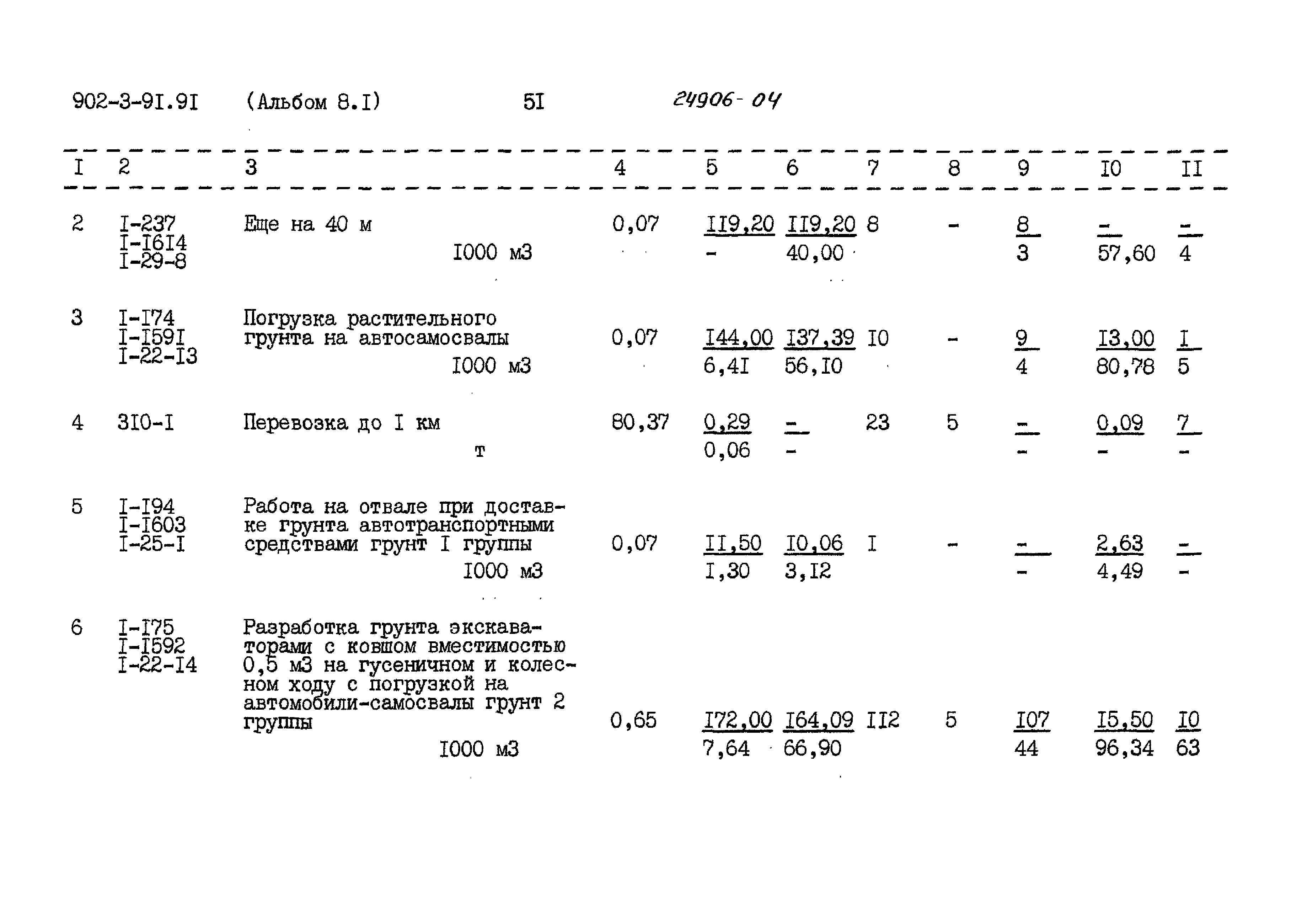 902-3-91.91 (Альбом 8.I) 5I 24906-04

| I | 2 | 3 | 4 | 5 | 6 | 7 | 8 | 9 | I0 | II |
|---|---|---|---|---|---|---|---|---|---|---|
| 2 | I-237 I-I6I4 I-29-8 | Еще на 40 м 1000 м3 | 0,07 | II9,20 - | II9,20 40,00 | 8 | - | 8 3 | - 57,60 | - 4 |
| 3 | I-I74 I-I59I I-22-I3 | Погрузка растительного грунта на автосамосвалы 1000 м3 | 0,07 | I44,00 6,4I | I37,39 56,I0 | I0 | - | 9 4 | I3,00 80,78 | I 5 |
| 4 | 3I0-I | Перевозка до I км т | 80,37 | 0,29 0,06 | - - | 23 | 5 | - - | 0,09 - | 7 - |
| 5 | I-I94 I-I603 I-25-I | Работа на отвале при доставке грунта автотранспортными средствами грунт I группы 1000 м3 | 0,07 | II,50 I,30 | I0,06 3,I2 | I | - | - - | 2,63 4,49 | - - |
| 6 | I-I75 I-I592 I-22-I4 | Разработка грунта экскаваторами с ковшом вместимостью 0,5 м3 на гусеничном и колесном ходу с погрузкой на автомобили-самосвалы грунт 2 группы 1000 м3 | 0,65 | I72,00 7,64 | I64,09 66,90 | II2 | 5 | I07 44 | I5,50 96,34 | I0 63 |